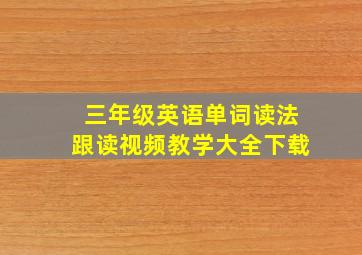 三年级英语单词读法
跟读视频教学大全下载